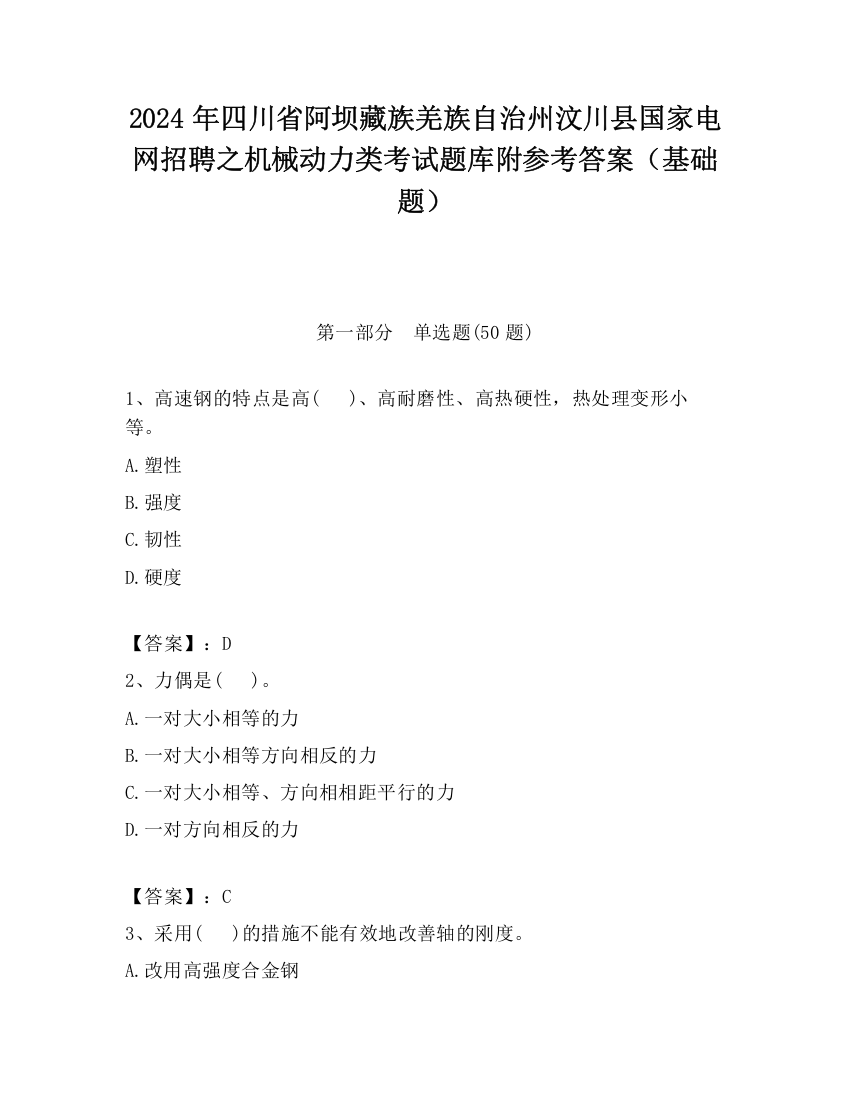 2024 年四川省阿坝藏族羌族自治州汶川县国家电网招聘之机械动力类考试题库附参考答案（基础题）

第一部分　单选题(50 题)

1、高速钢的特点是高(　　)、高耐磨性、高热硬性，热处理变形小等。

A.塑性

B.强度

C.韧性

D.硬度

【答案】：D

2、力偶是(　　)。

A.一对大小相等的力

B.一对大小相等方向相反的力

C.一对大小相等、方向相相距平行的力

D.一对方向相反的力

【答案】：C

3、采用(　　)的措施不能有效地改善轴的刚度。

A.改用高强度合金钢